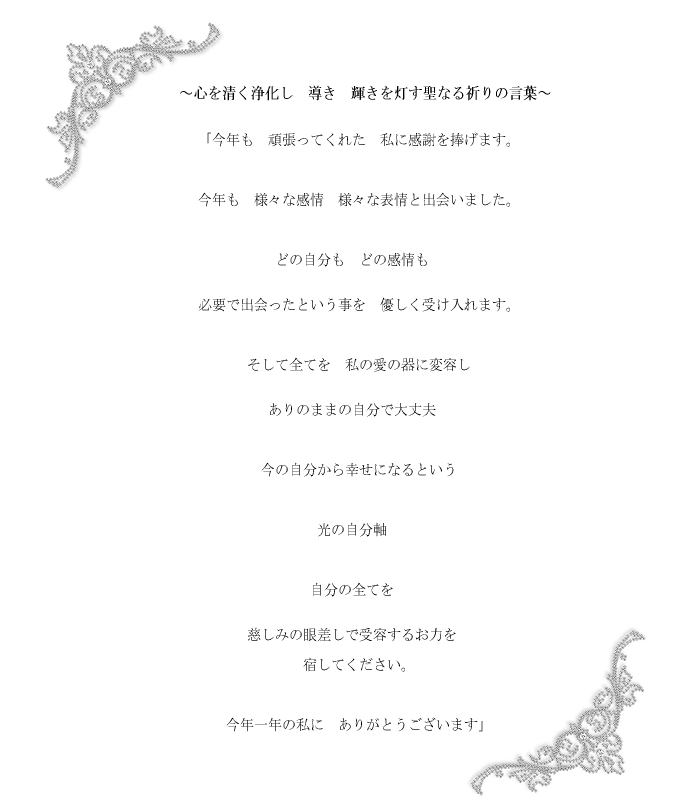 ～心を清く浄化し　導き　輝きを灯す聖なる祈りの言葉～

「今年も　頑張ってくれた　私に感謝を捧げます。

今年も　様々な感情　様々な表情と出会いました。

どの自分も　どの感情も

必要で出会ったという事を　優しく受け入れます。

そして全てを　私の愛の器に変容し

ありのままの自分で大丈夫

今の自分から幸せになるという

光の自分軸

自分の全てを

慈しみの眼差しで受容するお力を
宿してください。

今年一年の私に　ありがとうございます」